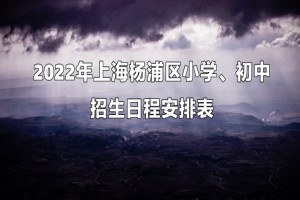 2022年上海杨浦区小学、初中招生日程安排表